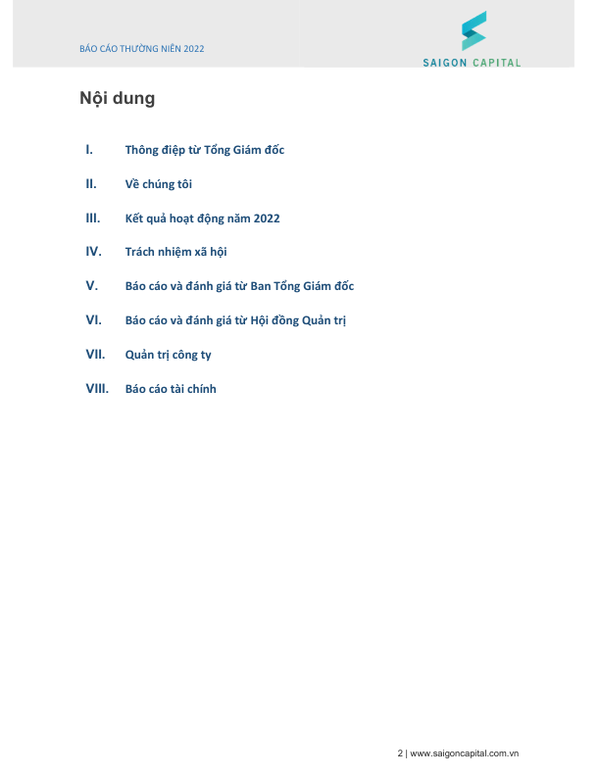 BÁO CÁO THƯỜNG NIÊN 2022

SAIGON CAPITAL

Nội dung

I. Thông điệp từ Tổng Giám đốc

II. Về chúng tôi

III. Kết quả hoạt động năm 2022

IV. Trách nhiệm xã hội

V. Báo cáo và đánh giá từ Ban Tổng Giám đốc

VI. Báo cáo và đánh giá từ Hội đồng Quản trị

VII. Quản trị công ty

VIII. Báo cáo tài chính

2 | www.saigoncapital.com.vn